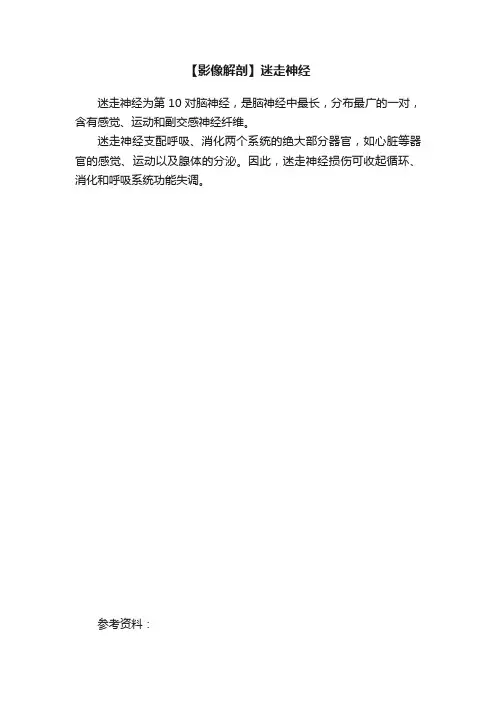 【影像解剖】迷走神经

迷走神经为第10对脑神经，是脑神经中最长，分布最广的一对，含有感觉、运动和副交感神经纤维。

迷走神经支配呼吸、消化两个系统的绝大部分器官，如心脏等器官的感觉、运动以及腺体的分泌。因此，迷走神经损伤可收起循环、消化和呼吸系统功能失调。

参考资料：